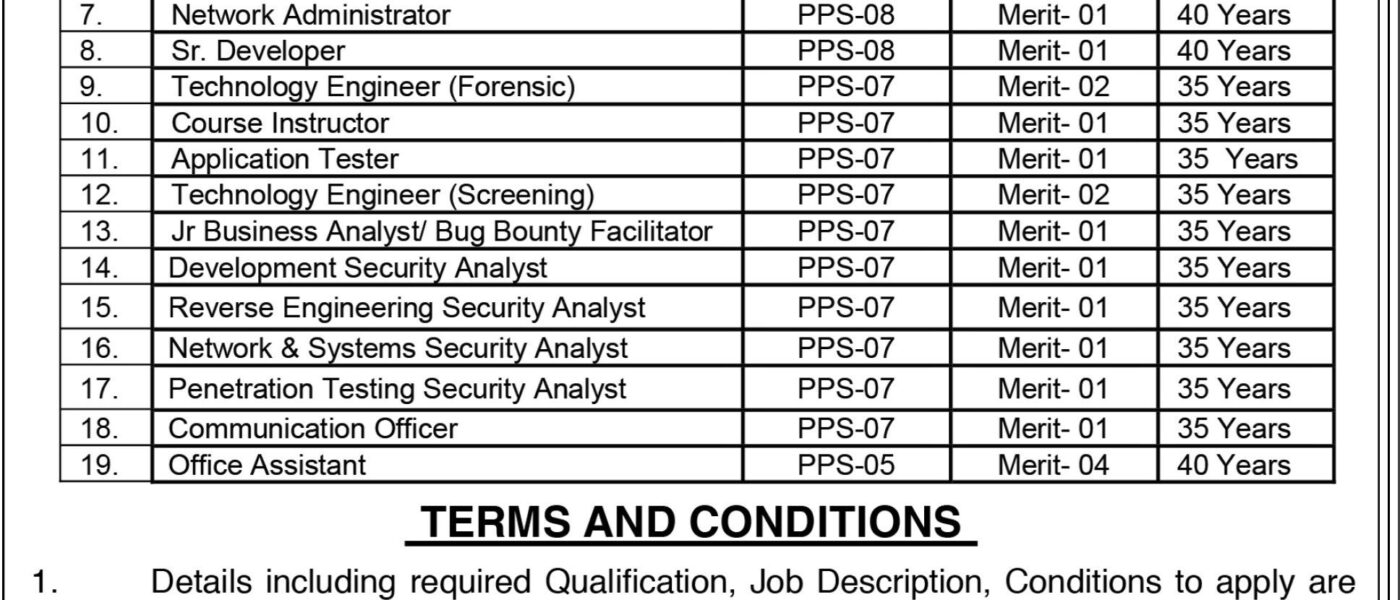 | 7. | Network Administrator | PPS-08 | Merit- 01 | 40 Years |
|---|---|---|---|---|
| 8. | Sr. Developer | PPS-08 | Merit- 01 | 40 Years |
| 9. | Technology Engineer (Forensic) | PPS-07 | Merit- 02 | 35 Years |
| 10. | Course Instructor | PPS-07 | Merit- 01 | 35 Years |
| 11. | Application Tester | PPS-07 | Merit- 01 | 35 Years |
| 12. | Technology Engineer (Screening) | PPS-07 | Merit- 02 | 35 Years |
| 13. | Jr Business Analyst/ Bug Bounty Facilitator | PPS-07 | Merit- 01 | 35 Years |
| 14. | Development Security Analyst | PPS-07 | Merit- 01 | 35 Years |
| 15. | Reverse Engineering Security Analyst | PPS-07 | Merit- 01 | 35 Years |
| 16. | Network & Systems Security Analyst | PPS-07 | Merit- 01 | 35 Years |
| 17. | Penetration Testing Security Analyst | PPS-07 | Merit- 01 | 35 Years |
| 18. | Communication Officer | PPS-07 | Merit- 01 | 35 Years |
| 19. | Office Assistant | PPS-05 | Merit- 04 | 40 Years |

TERMS AND CONDITIONS

1. Details including required Qualification, Job Description, Conditions to apply are